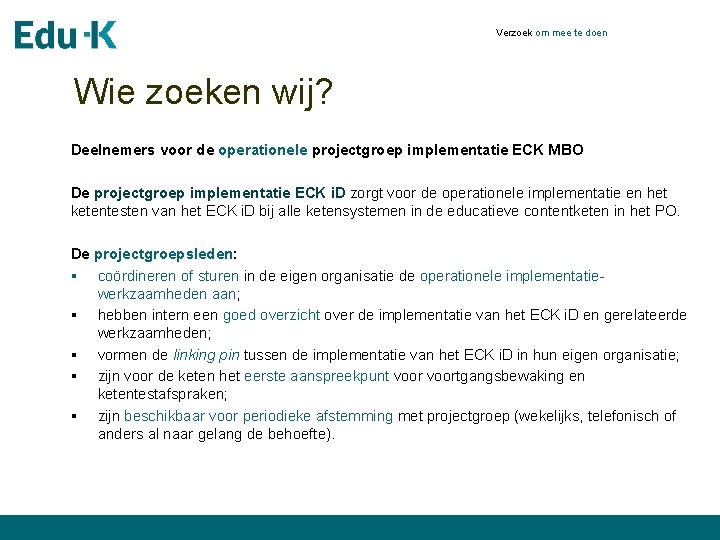 Edu-K

Verzoek om mee te doen

Wie zoeken wij?

Deelnemers voor de operationele projectgroep implementatie ECK MBO

De projectgroep implementatie ECK iD zorgt voor de operationele implementatie en het ketentesten van het ECK iD bij alle ketensystemen in de educatieve contentketen in het PO.

De projectgroepsleden:
▪ coördineren of sturen in de eigen organisatie de operationele implementatie-werkzaamheden aan;
▪ hebben intern een goed overzicht over de implementatie van het ECK iD en gerelateerde werkzaamheden;
▪ vormen de linking pin tussen de implementatie van het ECK iD in hun eigen organisatie;
▪ zijn voor de keten het eerste aanspreekpunt voor voortgangsbewaking en ketentestafspraken;
▪ zijn beschikbaar voor periodieke afstemming met projectgroep (wekelijks, telefonisch of anders al naar gelang de behoefte).